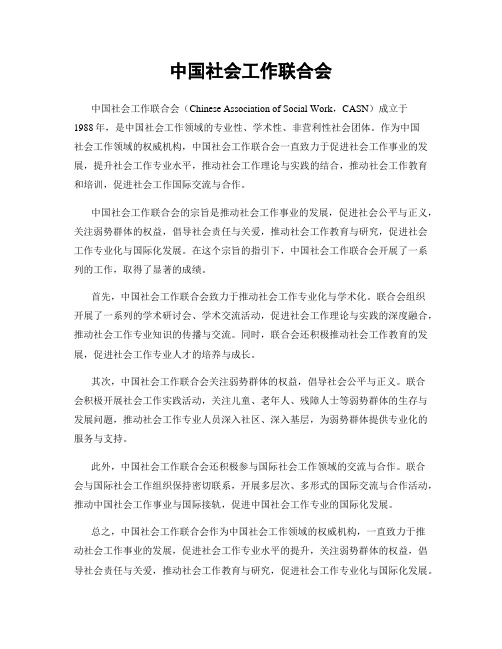 中国社会工作联合会

中国社会工作联合会（Chinese Association of Social Work，CASN）成立于1988年，是中国社会工作领域的专业性、学术性、非营利性社会团体。作为中国社会工作领域的权威机构，中国社会工作联合会一直致力于促进社会工作事业的发展，提升社会工作专业水平，推动社会工作理论与实践的结合，推动社会工作教育和培训，促进社会工作国际交流与合作。

中国社会工作联合会的宗旨是推动社会工作事业的发展，促进社会公平与正义，关注弱势群体的权益，倡导社会责任与关爱，推动社会工作教育与研究，促进社会工作专业化与国际化发展。在这个宗旨的指引下，中国社会工作联合会开展了一系列的工作，取得了显著的成绩。

首先，中国社会工作联合会致力于推动社会工作专业化与学术化。联合会组织开展了一系列的学术研讨会、学术交流活动，促进社会工作理论与实践的深度融合，推动社会工作专业知识的传播与交流。同时，联合会还积极推动社会工作教育的发展，促进社会工作专业人才的培养与成长。

其次，中国社会工作联合会关注弱势群体的权益，倡导社会公平与正义。联合会积极开展社会工作实践活动，关注儿童、老年人、残障人士等弱势群体的生存与发展问题，推动社会工作专业人员深入社区、深入基层，为弱势群体提供专业化的服务与支持。

此外，中国社会工作联合会还积极参与国际社会工作领域的交流与合作。联合会与国际社会工作组织保持密切联系，开展多层次、多形式的国际交流与合作活动，推动中国社会工作事业与国际接轨，促进中国社会工作专业的国际化发展。

总之，中国社会工作联合会作为中国社会工作领域的权威机构，一直致力于推动社会工作事业的发展，促进社会工作专业水平的提升，关注弱势群体的权益，倡导社会责任与关爱，推动社会工作教育与研究，促进社会工作专业化与国际化发展。